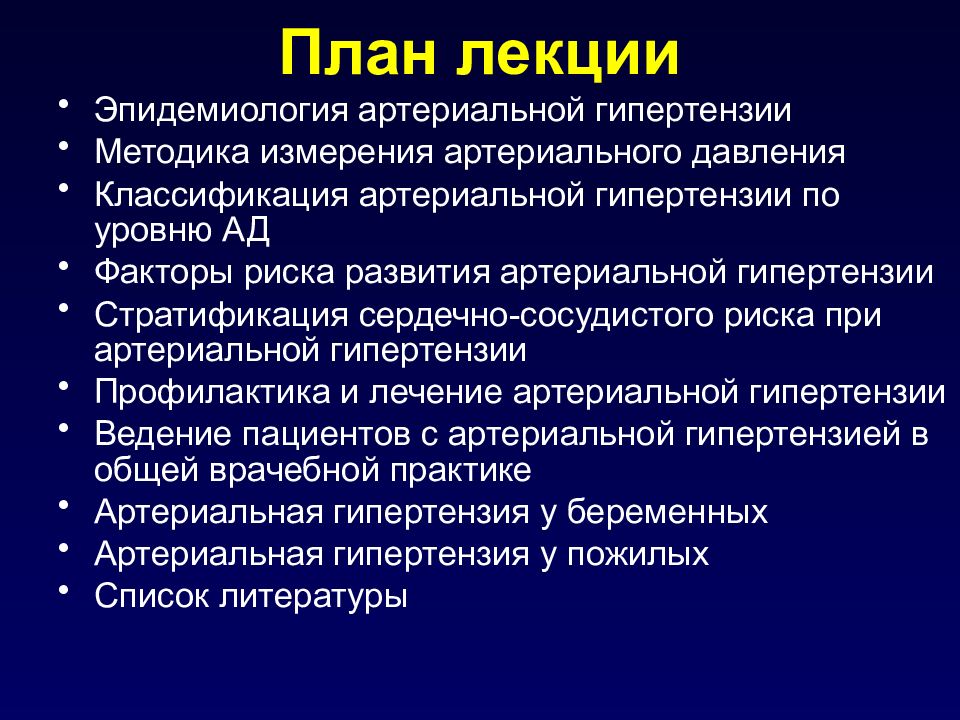 План лекции

• Эпидемиология артериальной гипертензии
• Методика измерения артериального давления
• Классификация артериальной гипертензии по уровню АД
• Факторы риска развития артериальной гипертензии
• Стратификация сердечно-сосудистого риска при артериальной гипертензии
• Профилактика и лечение артериальной гипертензии
• Ведение пациентов с артериальной гипертензией в общей врачебной практике
• Артериальная гипертензия у беременных
• Артериальная гипертензия у пожилых
• Список литературы